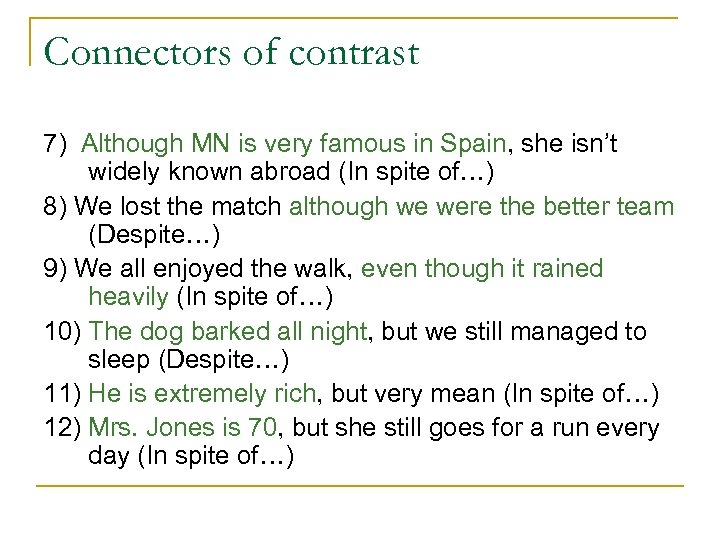 Connectors of contrast

7) Although MN is very famous in Spain, she isn't widely known abroad (In spite of…)

8) We lost the match although we were the better team (Despite…)

9) We all enjoyed the walk, even though it rained heavily (In spite of…)

10) The dog barked all night, but we still managed to sleep (Despite…)

11) He is extremely rich, but very mean (In spite of…)

12) Mrs. Jones is 70, but she still goes for a run every day (In spite of…)